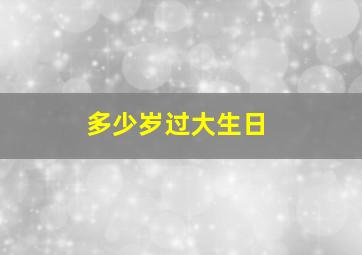 多少岁过大生日